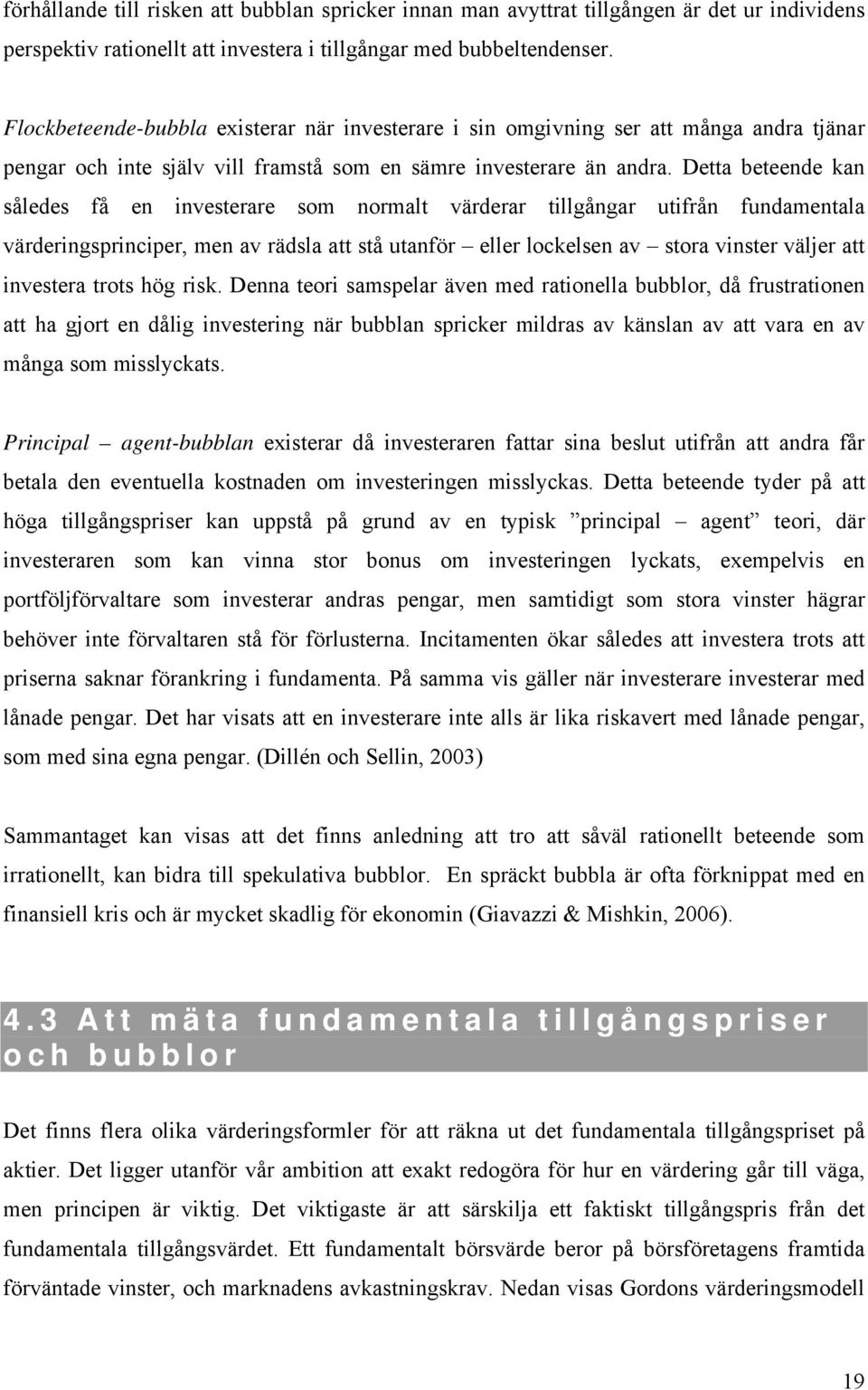 förhållande till risken att bubblan spricker innan man avyttrat tillgången är det ur individens perspektiv rationellt att investera i tillgångar med bubbeltendenser.

Flockbeteende-bubbla existerar när investerare i sin omgivning ser att många andra tjänar pengar och inte själv vill framstå som en sämre investerare än andra. Detta beteende kan således få en investerare som normalt värderar tillgångar utifrån fundamentala värderingsprinciper, men av rädsla att stå utanför – eller lockelsen av – stora vinster väljer att investera trots hög risk. Denna teori samspelar även med rationella bubblor, då frustrationen att ha gjort en dålig investering när bubblan spricker mildras av känslan av att vara en av många som misslyckats.

Principal – agent-bubblan existerar då investeraren fattar sina beslut utifrån att andra får betala den eventuella kostnaden om investeringen misslyckas. Detta beteende tyder på att höga tillgångspriser kan uppstå på grund av en typisk ”principal – agent” teori, där investeraren som kan vinna stor bonus om investeringen lyckats, exempelvis en portföljförvaltare som investerar andras pengar, men samtidigt som stora vinster hägrar behöver inte förvaltaren stå för förlusterna. Incitamenten ökar således att investera trots att priserna saknar förankring i fundamenta. På samma vis gäller när investerare investerar med lånade pengar. Det har visats att en investerare inte alls är lika riskavert med lånade pengar, som med sina egna pengar. (Dillén och Sellin, 2003)

Sammantaget kan visas att det finns anledning att tro att såväl rationellt beteende som irrationellt, kan bidra till spekulativa bubblor. En spräckt bubbla är ofta förknippat med en finansiell kris och är mycket skadlig för ekonomin (Giavazzi & Mishkin, 2006).

4.3 Att mäta fundamentala tillgångspriser och bubblor

Det finns flera olika värderingsformler för att räkna ut det fundamentala tillgångspriset på aktier. Det ligger utanför vår ambition att exakt redogöra för hur en värdering går till väga, men principen är viktig. Det viktigaste är att särskilja ett faktiskt tillgångspris från det fundamentala tillgångsvärdet. Ett fundamentalt börsvärde beror på börsföretagens framtida förväntade vinster, och marknadens avkastningskrav. Nedan visas Gordons värderingsmodell

19